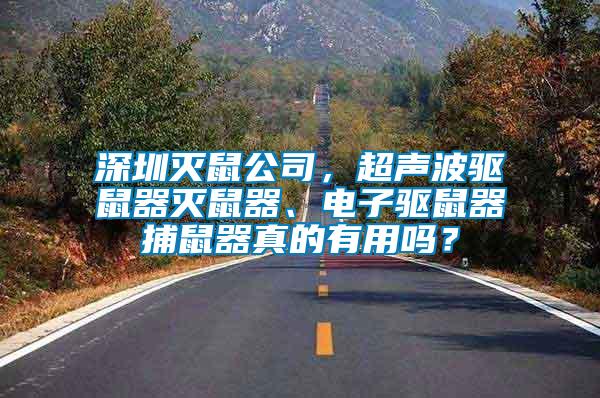 深圳灭鼠公司，超声波驱鼠器灭鼠器、电子驱鼠器捕鼠器真的有用吗？